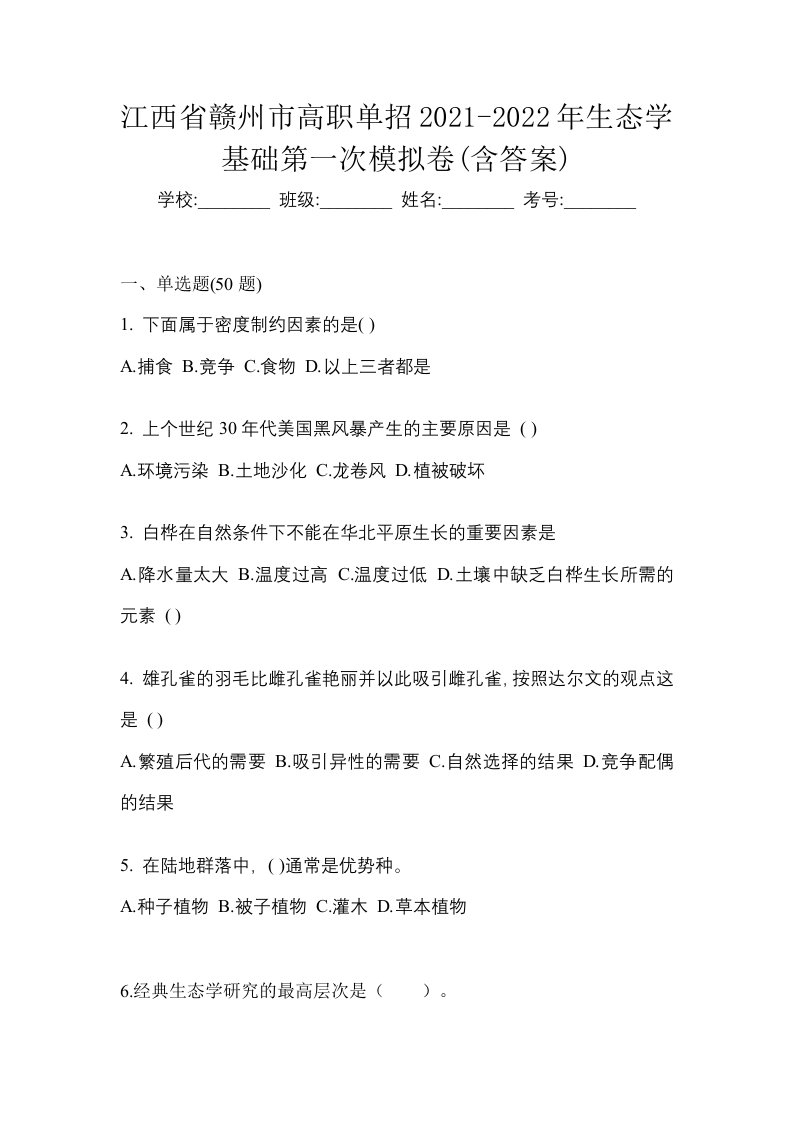 江西省赣州市高职单招2021-2022年生态学基础第一次模拟卷(含答案)

学校:________ 班级:________ 姓名:________ 考号:________

一、单选题(50 题)

1. 下面属于密度制约因素的是( )

A.捕食 B.竞争 C.食物 D.以上三者都是

2. 上个世纪 30 年代美国黑风暴产生的主要原因是 ( )

A.环境污染 B.土地沙化 C.龙卷风 D.植被破坏

3. 白桦在自然条件下不能在华北平原生长的重要因素是

A.降水量太大 B.温度过高 C.温度过低 D.土壤中缺乏白桦生长所需的元素 ( )

4. 雄孔雀的羽毛比雌孔雀艳丽并以此吸引雌孔雀,按照达尔文的观点这是 ( )

A.繁殖后代的需要 B.吸引异性的需要 C.自然选择的结果 D.竞争配偶的结果

5. 在陆地群落中, ( )通常是优势种。

A.种子植物 B.被子植物 C.灌木 D.草本植物

6.经典生态学研究的最高层次是（　　）。